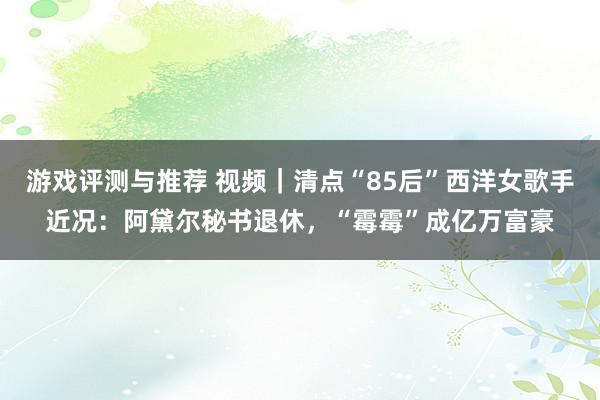 游戏评测与推荐 视频｜清点“85后”西洋女歌手近况：阿黛尔秘书退休，“霉霉”成亿万富豪